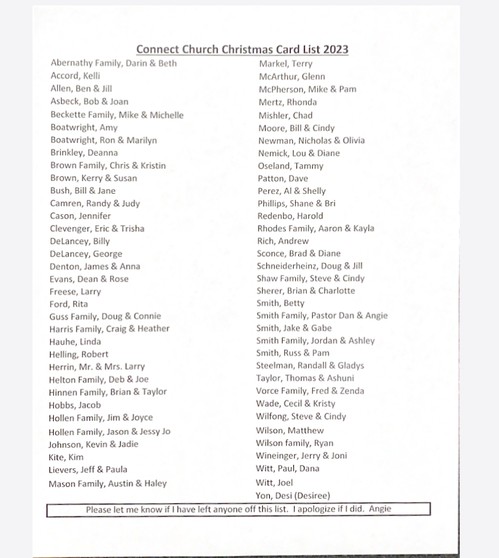 Connect Church Christmas Card List 2023

Abernathy Family, Darin & Beth
Accord, Kelli
Allen, Ben & Jill
Asbeck, Bob & Joan
Beckette Family, Mike & Michelle
Boatwright, Amy
Boatwright, Ron & Marilyn
Brinkley, Deanna
Brown Family, Chris & Kristin
Brown, Kerry & Susan
Bush, Bill & Jane
Camren, Randy & Judy
Cason, Jennifer
Clevenger, Eric & Trisha
DeLancey, Billy
DeLancey, George
Denton, James & Anna
Evans, Dean & Rose
Freese, Larry
Ford, Rita
Guss Family, Doug & Connie
Harris Family, Craig & Heather
Hauhe, Linda
Helling, Robert
Herrin, Mr. & Mrs. Larry
Helton Family, Deb & Joe
Hinnen Family, Brian & Taylor
Hobbs, Jacob
Hollen Family, Jim & Joyce
Hollen Family, Jason & Jessy Jo
Johnson, Kevin & Jadie
Kite, Kim
Lievers, Jeff & Paula
Mason Family, Austin & Haley

Markel, Terry
McArthur, Glenn
McPherson, Mike & Pam
Mertz, Rhonda
Mishler, Chad
Moore, Bill & Cindy
Newman, Nicholas & Olivia
Nemick, Lou & Diane
Oseland, Tammy
Patton, Dave
Perez, Al & Shelly
Phillips, Shane & Bri
Redenbo, Harold
Rhodes Family, Aaron & Kayla
Rich, Andrew
Sconce, Brad & Diane
Schneiderheinz, Doug & Jill
Shaw Family, Steve & Cindy
Sherer, Brian & Charlotte
Smith, Betty
Smith Family, Pastor Dan & Angie
Smith, Jake & Gabe
Smith Family, Jordan & Ashley
Smith, Russ & Pam
Steelman, Randall & Gladys
Taylor, Thomas & Ashuni
Vorce Family, Fred & Zenda
Wade, Cecil & Kristy
Wilfong, Steve & Cindy
Wilson, Matthew
Wilson family, Ryan
Wineinger, Jerry & Joni
Witt, Paul, Dana
Witt, Joel
Yon, Desi (Desiree)

Please let me know if I have left anyone off this list. I apologize if I did. Angie